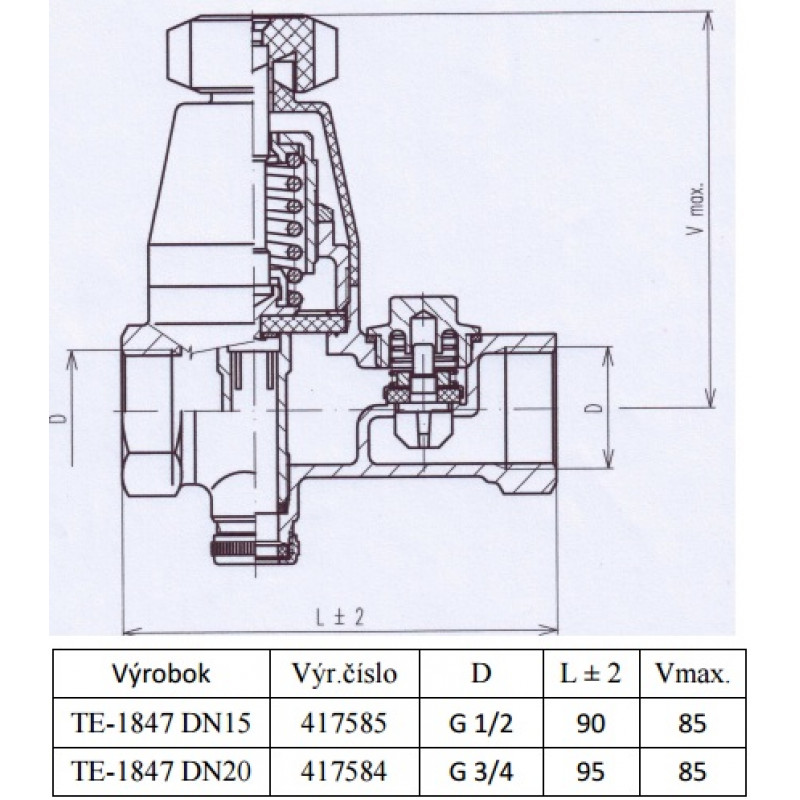 V max.

D

D

L ± 2

| Výrobok | Výr.číslo | D | L ± 2 | Vmax. |
|---|---|---|---|---|
| TE-1847 DN15 | 417585 | G 1/2 | 90 | 85 |
| TE-1847 DN20 | 417584 | G 3/4 | 95 | 85 |